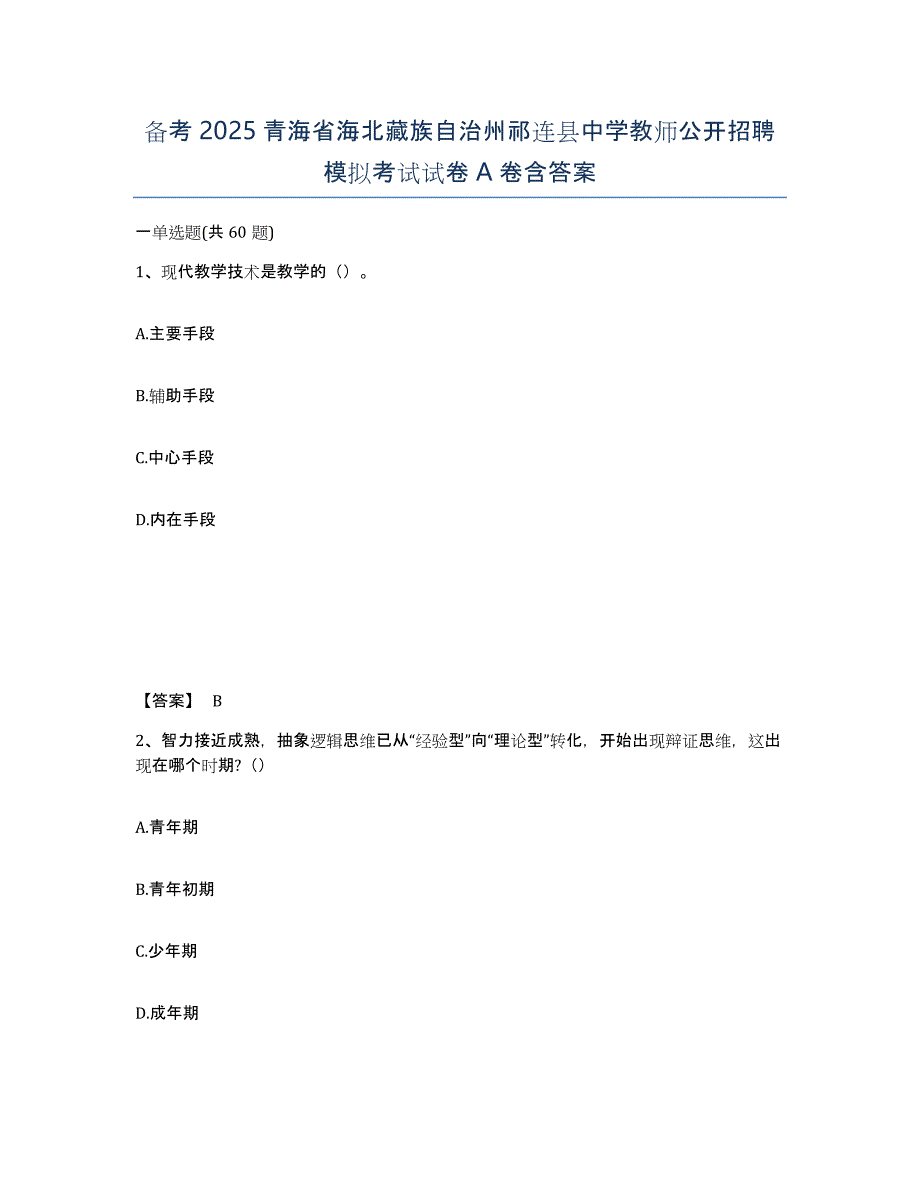 备考 2025 青海省海北藏族自治州祁连县中学教师公开招聘模拟考试试卷 A 卷含答案

一单选题(共 60 题)

1、现代教学技术是教学的（）。

A.主要手段

B.辅助手段

C.中心手段

D.内在手段

【答案】 B

2、智力接近成熟，抽象逻辑思维已从“经验型”向“理论型”转化，开始出现辩证思维，这出现在哪个时期?（）

A.青年期

B.青年初期

C.少年期

D.成年期